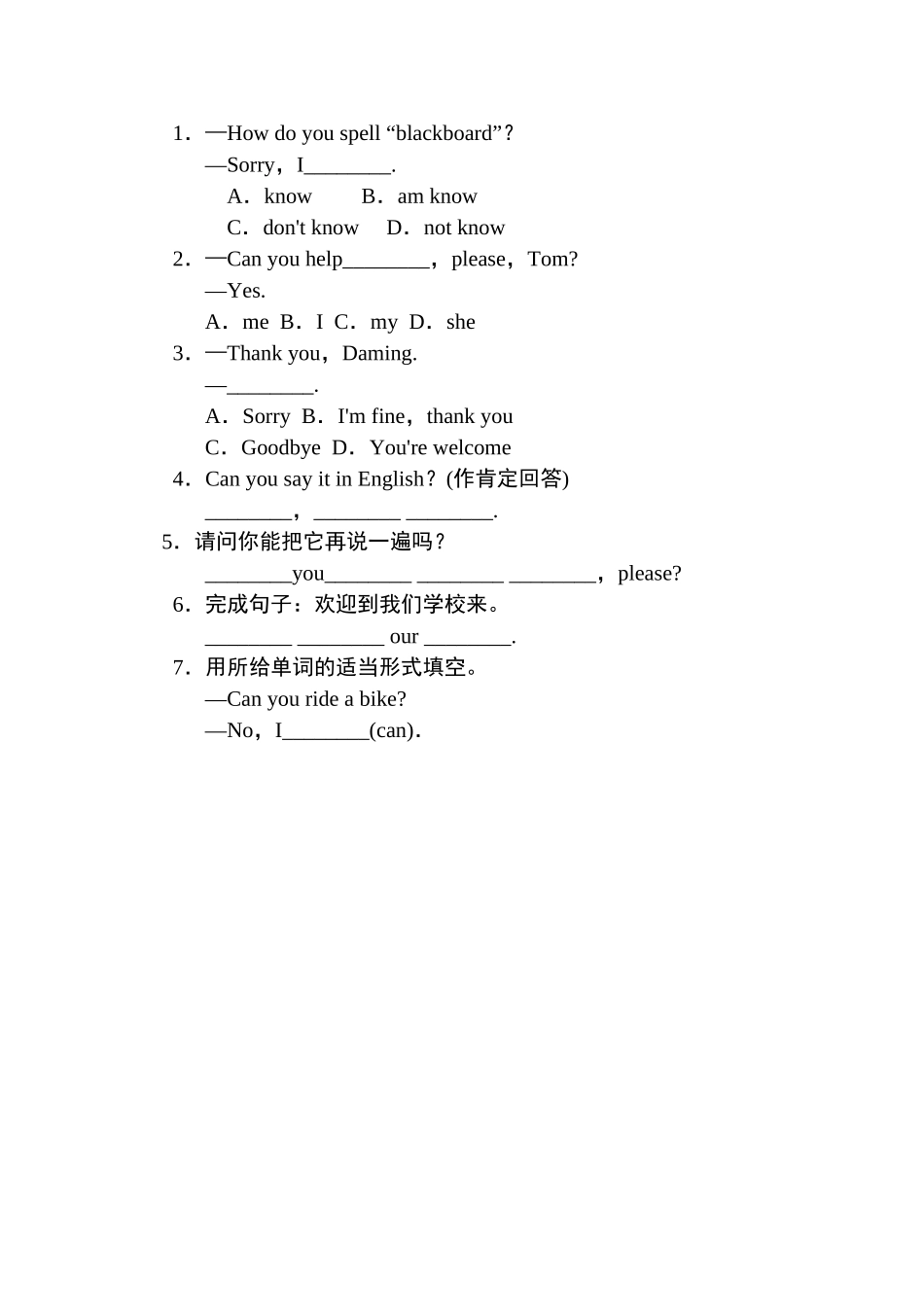 1．—How do you spell “blackboard”？
—Sorry，I________.
A．know B．am know
C．don't know D．not know
2．—Can you help________，please，Tom?
—Yes.
A．me B．I C．my D．she
3．—Thank you，Daming.
—________.
A．Sorry B．I'm fine，thank you
C．Goodbye D．You're welcome
4．Can you say it in English？(作肯定回答)
________，________ ________.
5．请问你能把它再说一遍吗？
________you________ ________ ________，please?
6．完成句子：欢迎到我们学校来。
________ ________ our ________.
7．用所给单词的适当形式填空。
—Can you ride a bike?
—No，I________(can)．